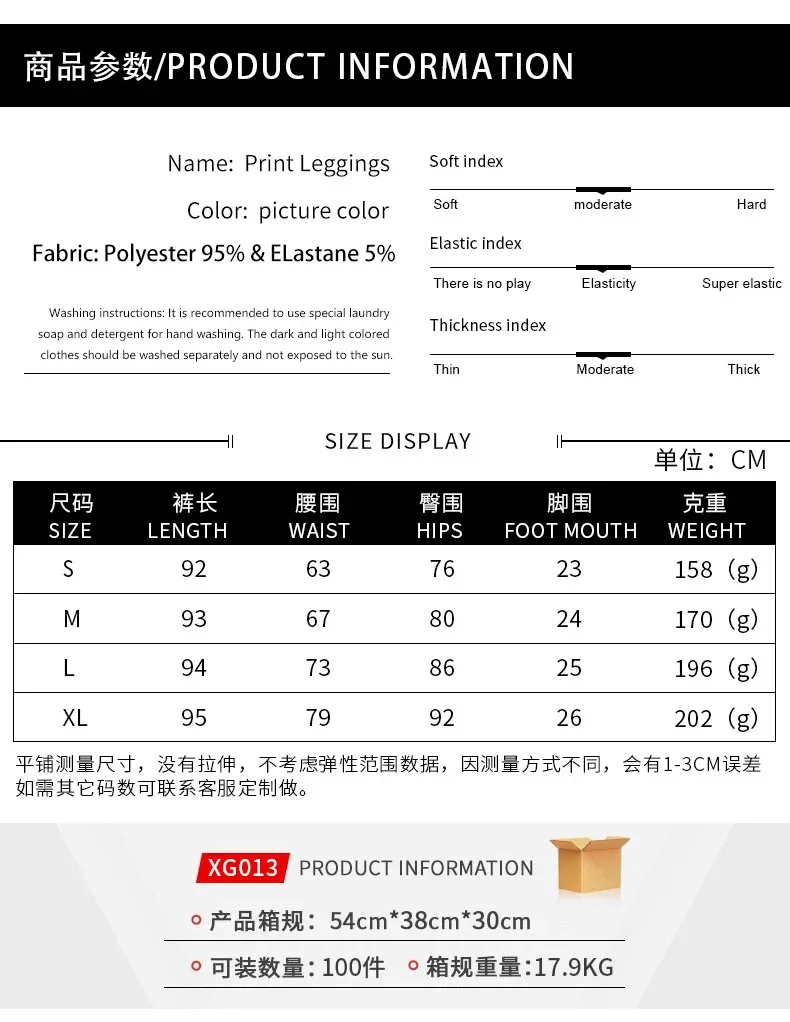 商品参数/PRODUCT INFORMATION

Name: Print Leggings

Color: picture color

Fabric: Polyester 95% & ELastane 5%

Washing instructions: It is recommended to use special laundry soap and detergent for hand washing. The dark and light colored clothes should be washed separately and not exposed to the sun.

Soft index

Soft moderate Hard

Elastic index

There is no play Elasticity Super elastic

Thickness index

Thin Moderate Thick

SIZE DISPLAY

单位：CM

| 尺码 SIZE | 裤长 LENGTH | 腰围 WAIST | 臀围 HIPS | 脚围 FOOT MOUTH | 克重 WEIGHT |
|---|---|---|---|---|---|
| S | 92 | 63 | 76 | 23 | 158（g） |
| M | 93 | 67 | 80 | 24 | 170（g） |
| L | 94 | 73 | 86 | 25 | 196（g） |
| XL | 95 | 79 | 92 | 26 | 202（g） |

平铺测量尺寸，没有拉伸，不考虑弹性范围数据，因测量方式不同，会有1-3CM误差 如需其它码数可联系客服定制做。

XG013 PRODUCT INFORMATION

产品箱规：54cm*38cm*30cm

可装数量：100件 箱规重量：17.9KG